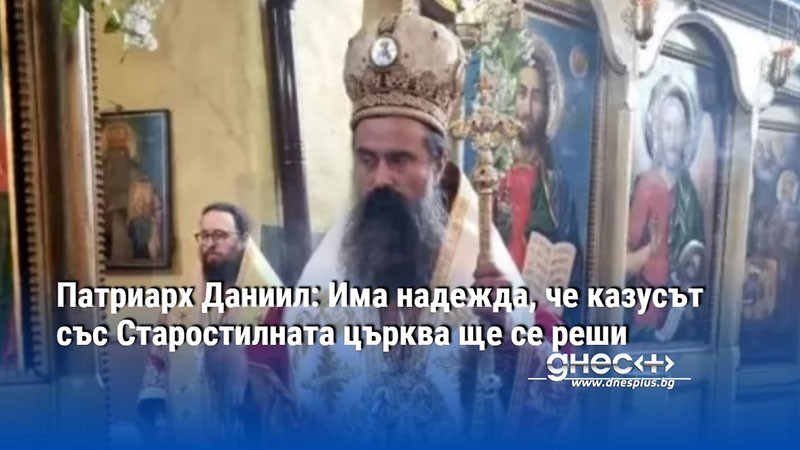 Патриарх Даниил: Има надежда, че казусът със Старостилната църква ще се реши

днес+
www.dnesplus.bg